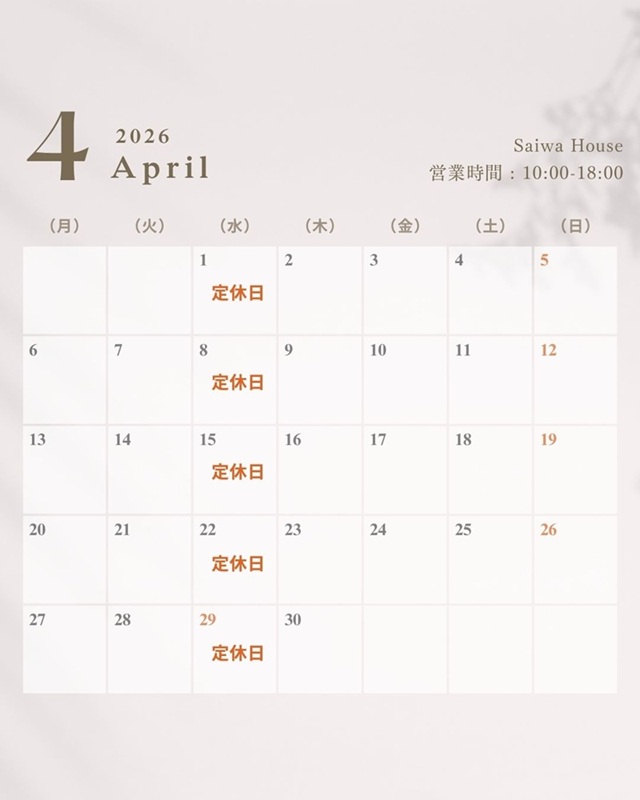 4 2026
April

Saiwa House
営業時間：10:00-18:00

| （月） | （火） | （水） | （木） | （金） | （土） | （日） |
|---|---|---|---|---|---|---|
|  |  | 1 定休日 | 2 | 3 | 4 | 5 |
| 6 | 7 | 8 定休日 | 9 | 10 | 11 | 12 |
| 13 | 14 | 15 定休日 | 16 | 17 | 18 | 19 |
| 20 | 21 | 22 定休日 | 23 | 24 | 25 | 26 |
| 27 | 28 | 29 定休日 | 30 |  |  |  |